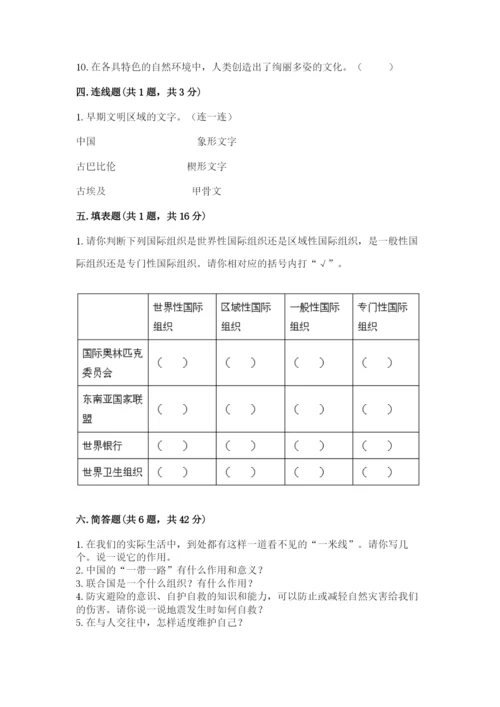 10. 在各具特色的自然环境中，人类创造出了绚丽多姿的文化。（　　）

四. 连线题(共 1 题，共 3 分)

1. 早期文明区域的文字。（连一连）

中国　　　　象形文字

古巴比伦　　　　楔形文字

古埃及　　　　甲骨文

五. 填表题(共 1 题，共 16 分)

1. 请你判断下列国际组织是世界性国际组织还是区域性国际组织，是一般性国际组织还是专门性国际组织。请你相对应的括号内打“√”。

| | 世界性国际组织 | 区域性国际组织 | 一般性国际组织 | 专门性国际组织 |
|---|---|---|---|---|
| 国际奥林匹克委员会 | （　） | （　） | （　） | （　） |
| 东南亚国家联盟 | （　） | （　） | （　） | （　） |
| 世界银行 | （　） | （　） | （　） | （　） |
| 世界卫生组织 | （　） | （　） | （　） | （　） |

六. 简答题(共 6 题，共 42 分)

1. 在我们的实际生活中，到处都有这样一道看不见的“一米线”。请你写几个。说一说它的作用。
2. 中国的“一带一路”有什么作用和意义？
3. 联合国是一个什么组织？有什么作用？
4. 防灾避险的意识、自护自救的知识和能力，可以防止或减轻自然灾害给我们的伤害。请你说一说地震发生时如何自救？
5. 在与人交往中，怎样适度维护自己？